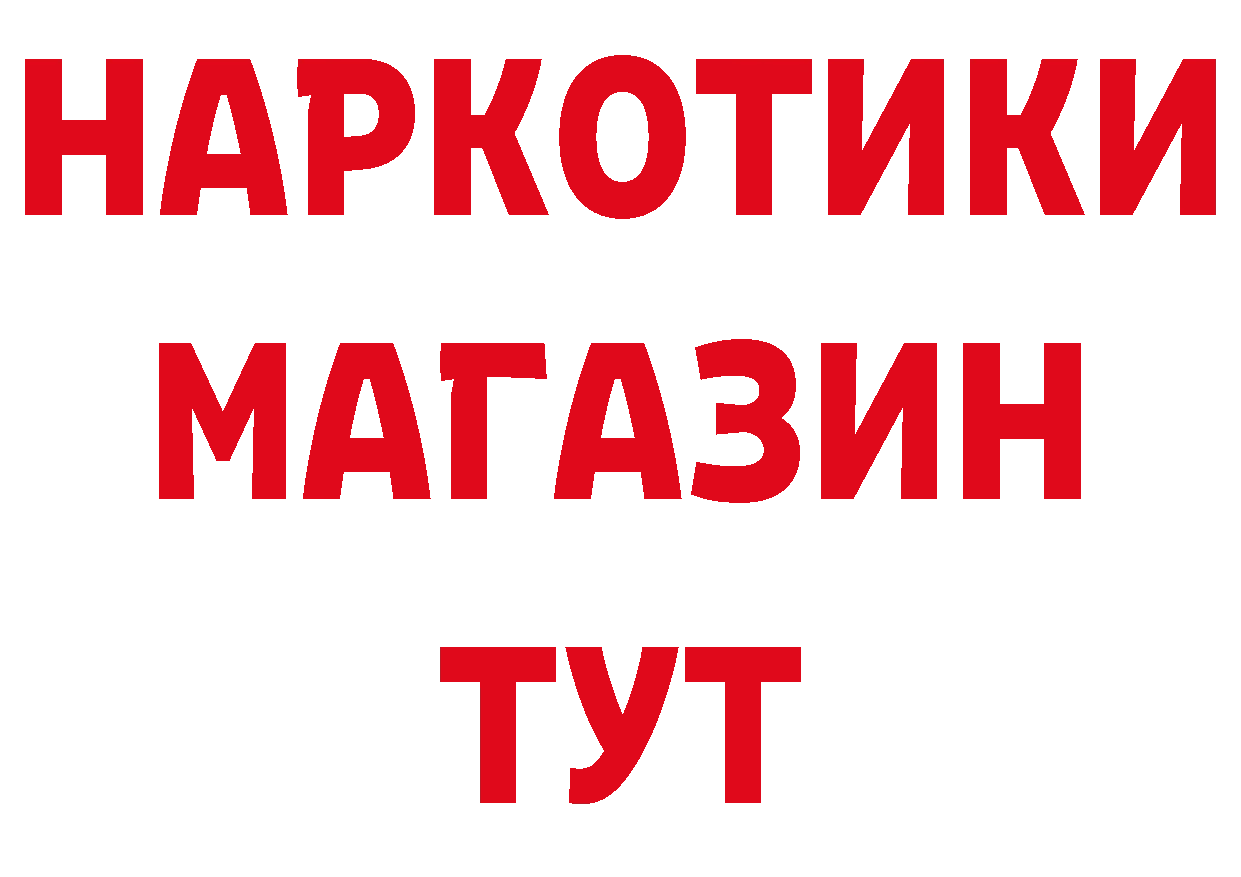 НАРКОТИКИ
МАГАЗИН
ТУТ